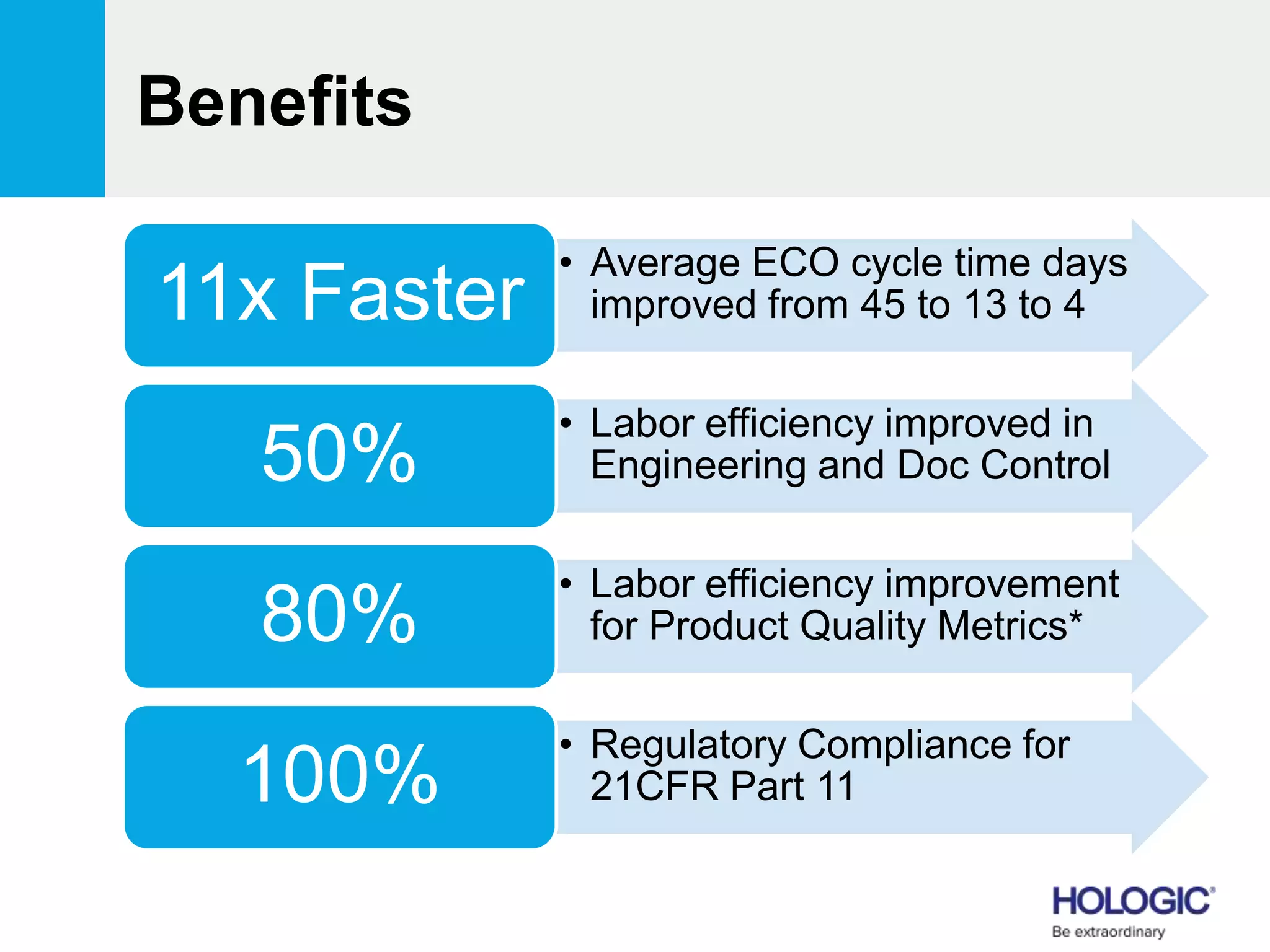 Benefits

11x Faster

• Average ECO cycle time days improved from 45 to 13 to 4

50%

• Labor efficiency improved in Engineering and Doc Control

80%

• Labor efficiency improvement for Product Quality Metrics*

100%

• Regulatory Compliance for 21CFR Part 11

HOLOGIC®
Be extraordinary